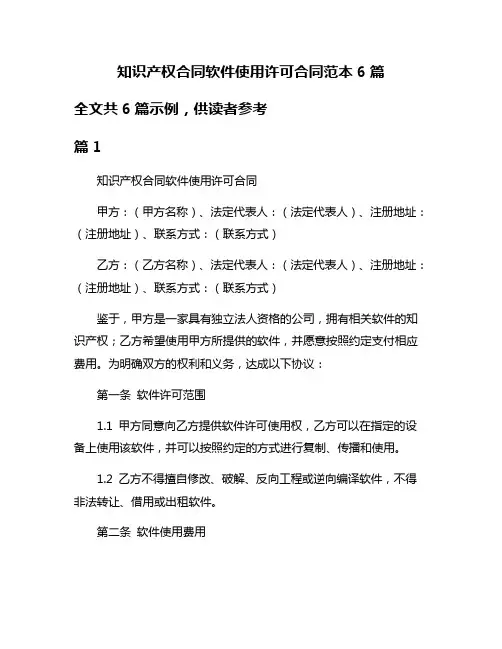 知识产权合同软件使用许可合同范本 6 篇

全文共 6 篇示例，供读者参考

篇 1

知识产权合同软件使用许可合同

甲方：（甲方名称）、法定代表人：（法定代表人）、注册地址：（注册地址）、联系方式：（联系方式）

乙方：（乙方名称）、法定代表人：（法定代表人）、注册地址：（注册地址）、联系方式：（联系方式）

鉴于，甲方是一家具有独立法人资格的公司，拥有相关软件的知识产权；乙方希望使用甲方所提供的软件，并愿意按照约定支付相应费用。为明确双方的权利和义务，达成以下协议：

第一条 软件许可范围

1.1 甲方同意向乙方提供软件许可使用权，乙方可以在指定的设备上使用该软件，并可以按照约定的方式进行复制、传播和使用。

1.2 乙方不得擅自修改、破解、反向工程或逆向编译软件，不得非法转让、借用或出租软件。

第二条 软件使用费用